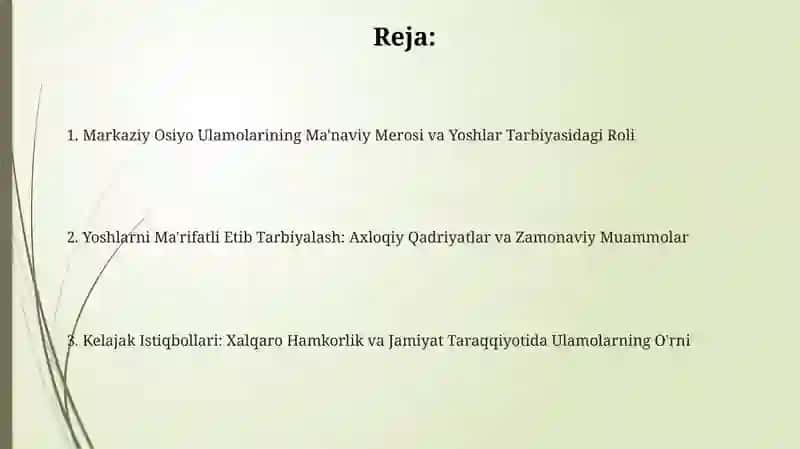 Reja:

1. Markaziy Osiyo Ulamolarining Ma'naviy Merosi va Yoshlar Tarbiyasidagi Roli

2. Yoshlarni Ma'rifatli Etib Tarbiyalash: Axloqiy Qadriyatlar va Zamonaviy Muammolar

3. Kelajak Istiqbollari: Xalqaro Hamkorlik va Jamiyat Taraqqiyotida Ulamolarning O'rni